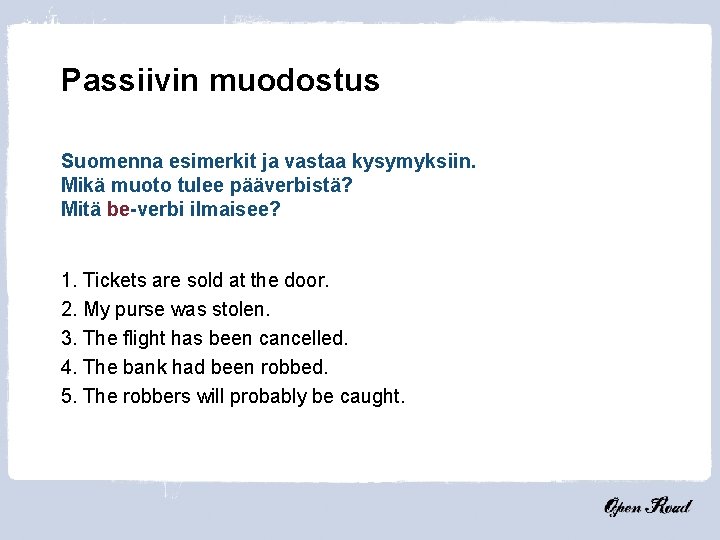 Passiivin muodostus

Suomenna esimerkit ja vastaa kysymyksiin.
Mikä muoto tulee pääverbistä?
Mitä be-verbi ilmaisee?

1. Tickets are sold at the door.
2. My purse was stolen.
3. The flight has been cancelled.
4. The bank had been robbed.
5. The robbers will probably be caught.

Open Road